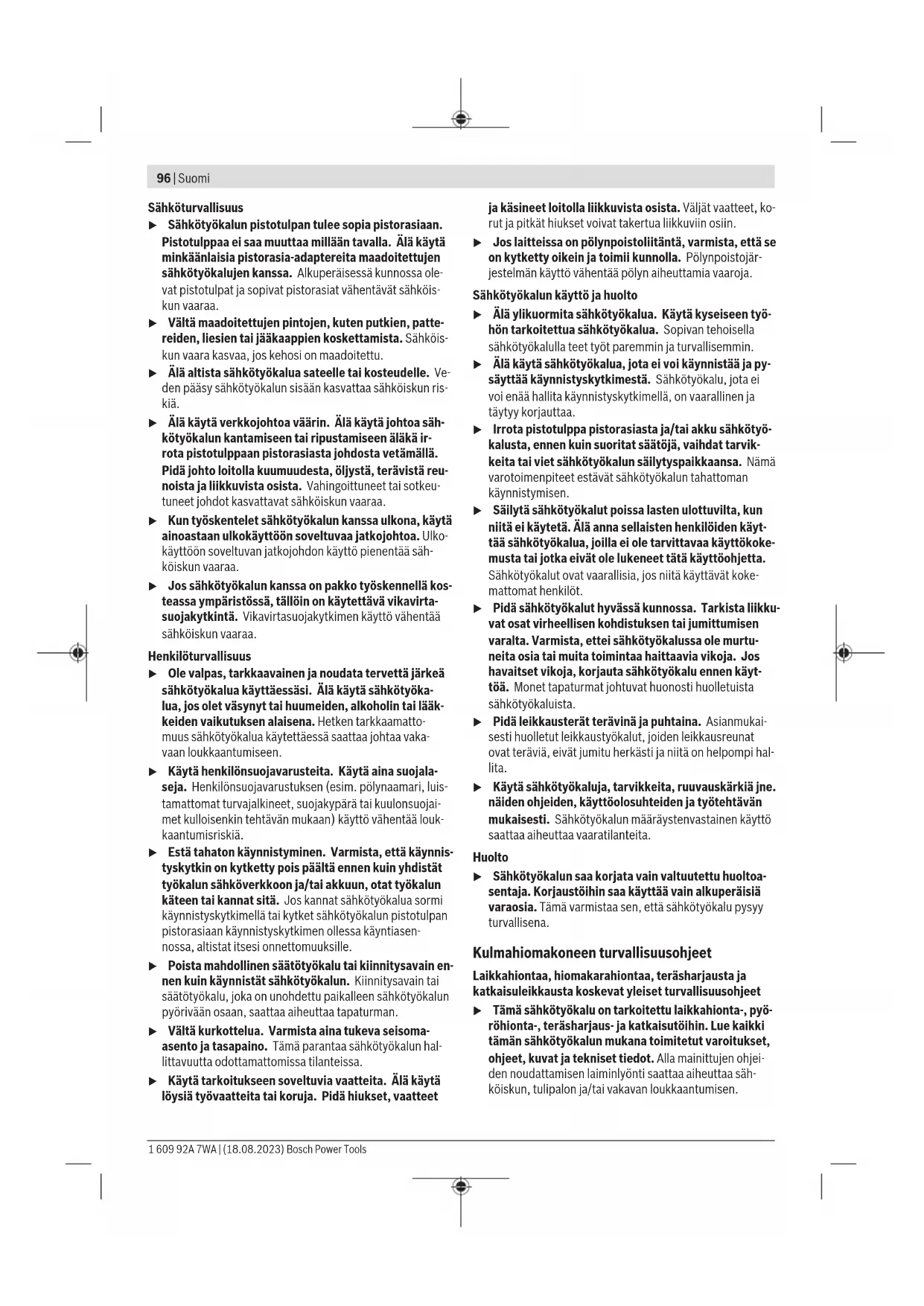 96 | Suomi

Sähköturvallisuus

▶ Sähkötyökalun pistotulpan tulee sopia pistorasiaan. Pistotulppaa ei saa muuttaa millään tavalla. Älä käytä minkäänlaisia pistorasia-adaptereita maadoitettujen sähkötyökalujen kanssa. Alkuperäisessä kunnossa olevat pistotulpat ja sopivat pistorasiat vähentävät sähköiskun vaaraa.

▶ Vältä maadoitettujen pintojen, kuten putkien, pattereiden, liesien tai jääkaappien koskettamista. Sähköiskun vaara kasvaa, jos kehosi on maadoitettu.

▶ Älä altista sähkötyökalua sateelle tai kosteudelle. Veden pääsy sähkötyökalun sisään kasvattaa sähköiskun riskiä.

▶ Älä käytä verkkojohtoa väärin. Älä käytä johtoa sähkötyökalun kantamiseen tai ripustamiseen äläkä irrota pistotulppaan pistorasiasta johdosta vetämällä. Pidä johto loitolla kuumuudesta, öljystä, terävistä reunoista ja liikkuvista osista. Vahingoittuneet tai sotkeutuneet johdot kasvattavat sähköiskun vaaraa.

▶ Kun työskentelet sähkötyökalun kanssa ulkona, käytä ainoastaan ulkokäyttöön soveltuvaa jatkojohtoa. Ulkokäyttöön soveltuvan jatkojohdon käyttö pienentää sähköiskun vaaraa.

▶ Jos sähkötyökalun kanssa on pakko työskennellä kosteassa ympäristössä, tällöin on käytettävä vikavirtasuojakytkintä. Vikavirtasuojakytkimen käyttö vähentää sähköiskun vaaraa.

Henkilöturvallisuus

▶ Ole valpas, tarkkaavainen ja noudata tervettä järkeä sähkötyökalua käyttäessäsi. Älä käytä sähkötyökalua, jos olet väsynyt tai huumeiden, alkoholin tai lääkkeiden vaikutuksen alaisena. Hetken tarkkaamattomuus sähkötyökalua käytettäessä saattaa johtaa vakavaan loukkaantumiseen.

▶ Käytä henkilönsuojavarusteita. Käytä aina suojalaseja. Henkilönsuojavarustuksen (esim. pölynaamari, luistamattomat turvajalkineet, suojakypärä tai kuulonsuojaimet kulloisenkin tehtävän mukaan) käyttö vähentää loukkaantumisriskiä.

▶ Estä tahaton käynnistyminen. Varmista, että käynnistyskytkin on kytketty pois päältä ennen kuin yhdistät työkalun sähköverkkoon ja/tai akkuun, otat työkalun käteen tai kannat sitä. Jos kannat sähkötyökalua sormi käynnistyskytkimellä tai kytket sähkötyökalun pistotulpan pistorasiaan käynnistyskytkimen ollessa käyntiasennossa, altistat itsesi onnettomuuksille.

▶ Poista mahdollinen säätötyökalu tai kiinnitysavain ennen kuin käynnistät sähkötyökalun. Kiinnitysavain tai säätötyökalu, joka on unohdettu paikalleen sähkötyökalun pyörivään osaan, saattaa aiheuttaa tapaturman.

▶ Vältä kurkottelua. Varmista aina tukeva seisoma-asento ja tasapaino. Tämä parantaa sähkötyökalun hallittavuutta odottamattomissa tilanteissa.

▶ Käytä tarkoitukseen soveltuvia vaatteita. Älä käytä löysiä työvaatteita tai koruja. Pidä hiukset, vaatteet ja käsineet loitolla liikkuvista osista. Väljät vaatteet, korut ja pitkät hiukset voivat takertua liikkuviin osiin.

▶ Jos laitteissa on pölynpoistoliitäntä, varmista, että se on kytketty oikein ja toimii kunnolla. Pölynpoistojärjestelmän käyttö vähentää pölyn aiheuttamia vaaroja.

Sähkötyökalun käyttö ja huolto

▶ Älä ylikuormita sähkötyökalua. Käytä kyseiseen työhön tarkoitettua sähkötyökalua. Sopivan tehoisella sähkötyökalulla teet työt paremmin ja turvallisemmin.

▶ Älä käytä sähkötyökalua, jota ei voi käynnistää ja pysäyttää käynnistyskytkimestä. Sähkötyökalu, jota ei voi enää hallita käynnistyskytkimellä, on vaarallinen ja täytyy korjauttaa.

▶ Irrota pistotulppa pistorasiasta ja/tai akku sähkötyökalusta, ennen kuin suoritat säätöjä, vaihdat tarvikkeita tai viet sähkötyökalun säilytyspaikkaansa. Nämä varotoimenpiteet estävät sähkötyökalun tahattoman käynnistymisen.

▶ Säilytä sähkötyökalut poissa lasten ulottuvilta, kun niitä ei käytetä. Älä anna sellaisten henkilöiden käyttää sähkötyökalua, joilla ei ole tarvittavaa käyttökokemusta tai jotka eivät ole lukeneet tätä käyttöohjetta. Sähkötyökalut ovat vaarallisia, jos niitä käyttävät kokemattomat henkilöt.

▶ Pidä sähkötyökalut hyvässä kunnossa. Tarkista liikkuvat osat virheellisen kohdistuksen tai jumittumisen varalta. Varmista, ettei sähkötyökalussa ole murtuneita osia tai muita toimintaa haittaavia vikoja. Jos havaitset vikoja, korjauta sähkötyökalu ennen käyttöä. Monet tapaturmat johtuvat huonosti huolletuista sähkötyökaluista.

▶ Pidä leikkausterät terävinä ja puhtaina. Asianmukaisesti huolletut leikkaustyökalut, joiden leikkausreunat ovat teräviä, eivät jumitu herkästi ja niitä on helpompi hallita.

▶ Käytä sähkötyökaluja, tarvikkeita, ruuvauskärkiä jne. näiden ohjeiden, käyttöolosuhteiden ja työtehtävän mukaisesti. Sähkötyökalun määräystenvastainen käyttö saattaa aiheuttaa vaaratilanteita.

Huolto

▶ Sähkötyökalun saa korjata vain valtuutettu huoltoasentaja. Korjaustöihin saa käyttää vain alkuperäisiä varaosia. Tämä varmistaa sen, että sähkötyökalu pysyy turvallisena.

Kulmahiomakoneen turvallisuusohjeet

Laikkahiontaa, hiomakarahiontaa, teräsharjausta ja katkaisuleikkausta koskevat yleiset turvallisuusohjeet

▶ Tämä sähkötyökalu on tarkoitettu laikkahionta-, pyöröhionta-, teräsharjaus- ja katkaisutöihin. Lue kaikki tämän sähkötyökalun mukana toimitetut varoitukset, ohjeet, kuvat ja tekniset tiedot. Alla mainittujen ohjeiden noudattamisen laiminlyönti saattaa aiheuttaa sähköiskun, tulipalon ja/tai vakavan loukkaantumisen.

1 609 92A 7WA | (18.08.2023) Bosch Power Tools